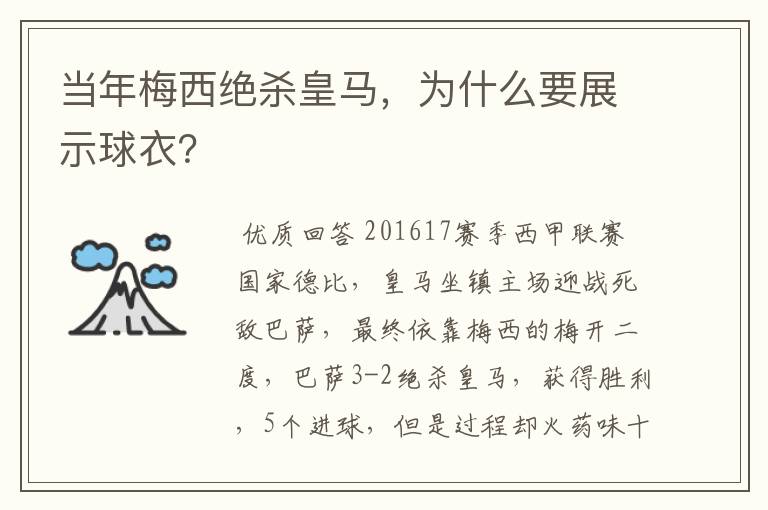 当年梅西绝杀皇马，为什么要展示球衣?

优质回答 201617赛季西甲联赛国家德比，皇马坐镇主场迎战死敌巴萨，最终依靠梅西的梅开二度，巴萨3-2绝杀皇马，获得胜利，5个进球，但是过程却火药味十